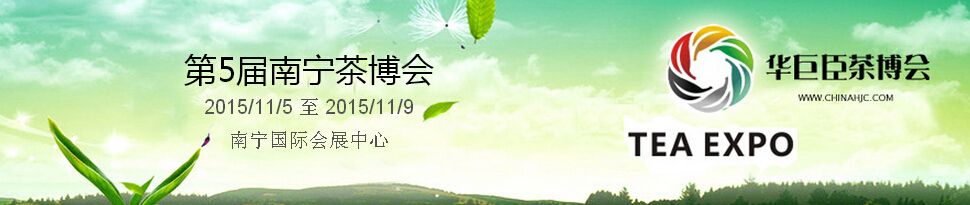 第5届南宁茶博会
2015/11/5 至 2015/11/9
南宁国际会展中心

华巨臣茶博会
WWW.CHINAHJC.COM
TEA EXPO